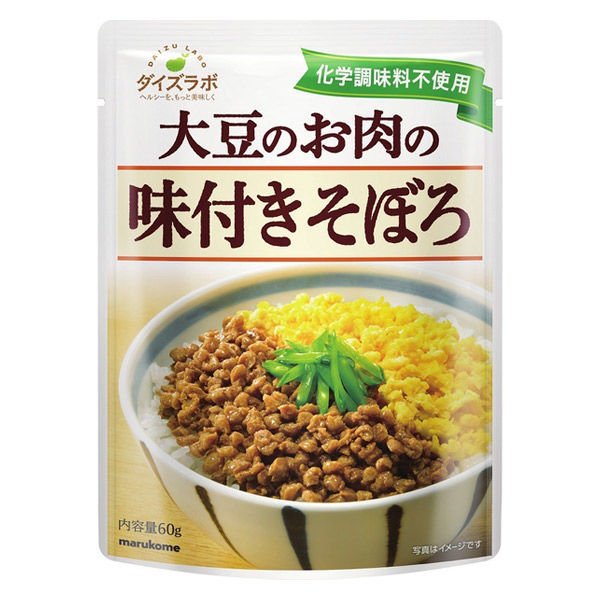 DAIZU LABO
ダイズラボ
ヘルシーを、もっと美味しく

化学調味料不使用

大豆のお肉の
味付きそぼろ

内容量60g
marukome

写真はイメージです